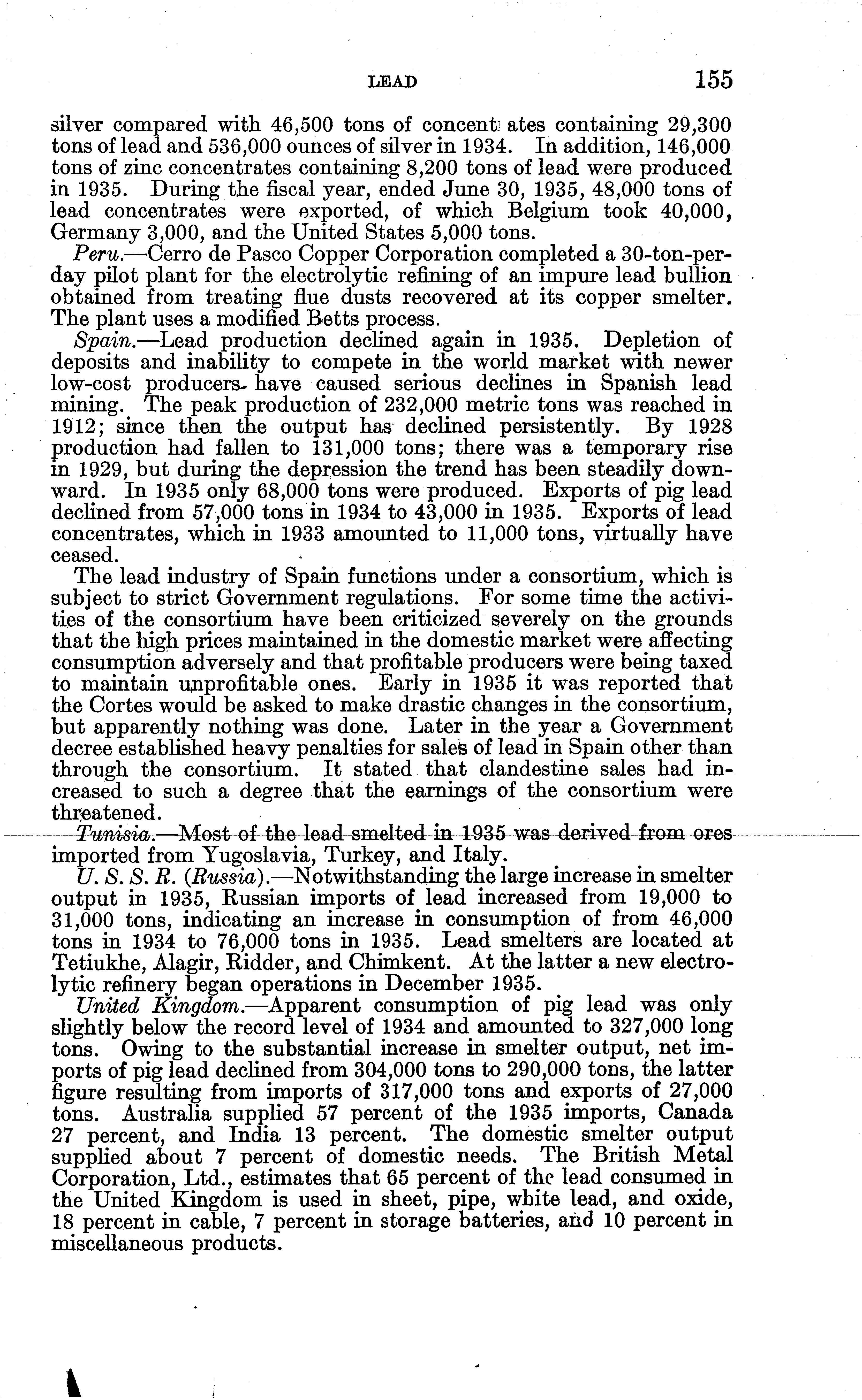 LEAD 155

silver compared with 46,500 tons of concentrates containing 29,300 tons of lead and 536,000 ounces of silver in 1934. In addition, 146,000 tons of zinc concentrates containing 8,200 tons of lead were produced in 1935. During the fiscal year, ended June 30, 1935, 48,000 tons of lead concentrates were exported, of which Belgium took 40,000, Germany 3,000, and the United States 5,000 tons.

Peru.—Cerro de Pasco Copper Corporation completed a 30-ton-per-day pilot plant for the electrolytic refining of an impure lead bullion obtained from treating flue dusts recovered at its copper smelter. The plant uses a modified Betts process.

Spain.—Lead production declined again in 1935. Depletion of deposits and inability to compete in the world market with newer low-cost producers have caused serious declines in Spanish lead mining. The peak production of 232,000 metric tons was reached in 1912; since then the output has declined persistently. By 1928 production had fallen to 131,000 tons; there was a temporary rise in 1929, but during the depression the trend has been steadily downward. In 1935 only 68,000 tons were produced. Exports of pig lead declined from 57,000 tons in 1934 to 43,000 in 1935. Exports of lead concentrates, which in 1933 amounted to 11,000 tons, virtually have ceased.

The lead industry of Spain functions under a consortium, which is subject to strict Government regulations. For some time the activities of the consortium have been criticized severely on the grounds that the high prices maintained in the domestic market were affecting consumption adversely and that profitable producers were being taxed to maintain unprofitable ones. Early in 1935 it was reported that the Cortes would be asked to make drastic changes in the consortium, but apparently nothing was done. Later in the year a Government decree established heavy penalties for sales of lead in Spain other than through the consortium. It stated that clandestine sales had increased to such a degree that the earnings of the consortium were threatened.

Tunisia.—Most of the lead smelted in 1935 was derived from ores imported from Yugoslavia, Turkey, and Italy.

U. S. S. R. (Russia).—Notwithstanding the large increase in smelter output in 1935, Russian imports of lead increased from 19,000 to 31,000 tons, indicating an increase in consumption of from 46,000 tons in 1934 to 76,000 tons in 1935. Lead smelters are located at Tetiukhe, Alagir, Ridder, and Chimkent. At the latter a new electrolytic refinery began operations in December 1935.

United Kingdom.—Apparent consumption of pig lead was only slightly below the record level of 1934 and amounted to 327,000 long tons. Owing to the substantial increase in smelter output, net imports of pig lead declined from 304,000 tons to 290,000 tons, the latter figure resulting from imports of 317,000 tons and exports of 27,000 tons. Australia supplied 57 percent of the 1935 imports, Canada 27 percent, and India 13 percent. The domestic smelter output supplied about 7 percent of domestic needs. The British Metal Corporation, Ltd., estimates that 65 percent of the lead consumed in the United Kingdom is used in sheet, pipe, white lead, and oxide, 18 percent in cable, 7 percent in storage batteries, and 10 percent in miscellaneous products.